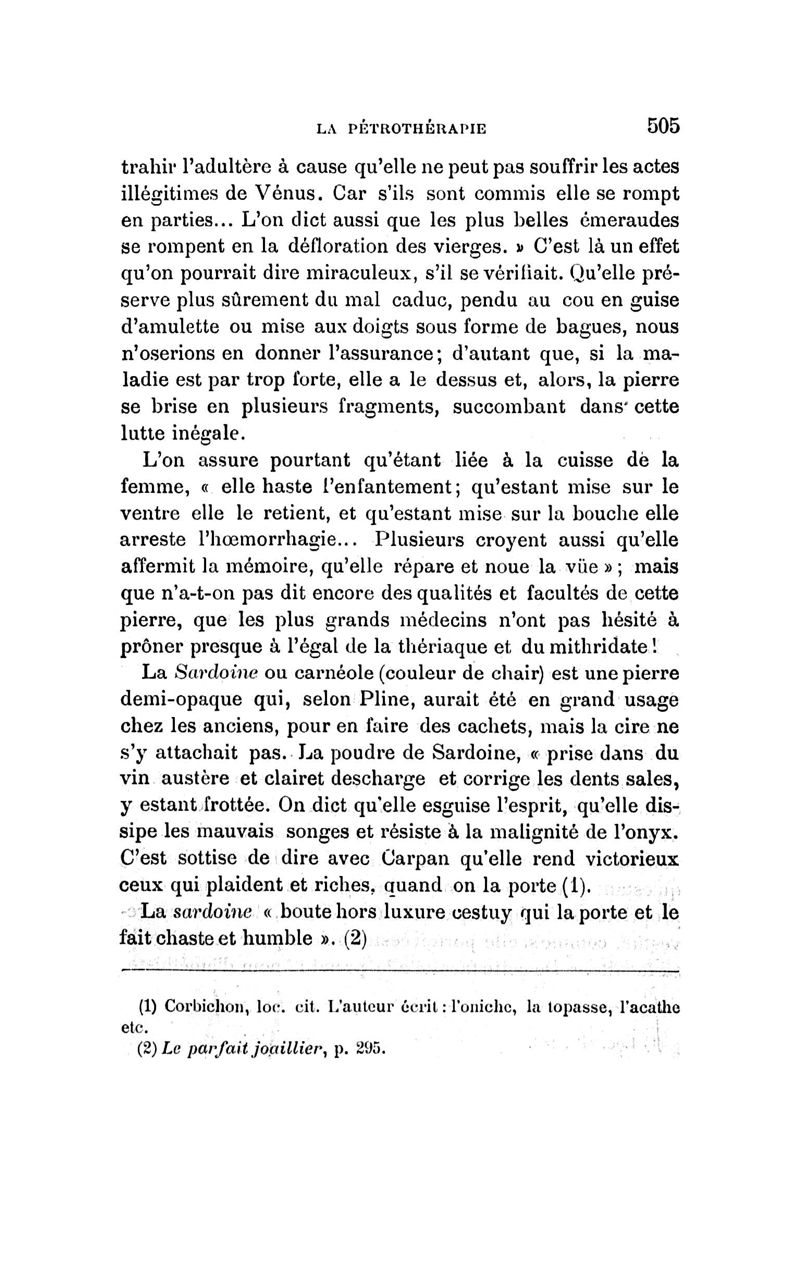 LA PÉTROTHÉRAPIE 505

trahir l'adultère à cause qu'elle ne peut pas souffrir les actes illégitimes de Vénus. Car s'ils sont commis elle se rompt en parties... L'on dict aussi que les plus belles émeraudes se rompent en la défloration des vierges. » C'est là un effet qu'on pourrait dire miraculeux, s'il se vérifiait. Qu'elle préserve plus sûrement du mal caduc, pendu au cou en guise d'amulette ou mise aux doigts sous forme de bagues, nous n'oserions en donner l'assurance; d'autant que, si la maladie est par trop forte, elle a le dessus et, alors, la pierre se brise en plusieurs fragments, succombant dans cette lutte inégale.

L'on assure pourtant qu'étant liée à la cuisse de la femme, « elle haste l'enfantement; qu'estant mise sur le ventre elle le retient, et qu'estant mise sur la bouche elle arreste l'hœmorrhagie... Plusieurs croyent aussi qu'elle affermit la mémoire, qu'elle répare et noue la vüe »; mais que n'a-t-on pas dit encore des qualités et facultés de cette pierre, que les plus grands médecins n'ont pas hésité à prôner presque à l'égal de la thériaque et du mithridate!

La Sardoine ou carnéole (couleur de chair) est une pierre demi-opaque qui, selon Pline, aurait été en grand usage chez les anciens, pour en faire des cachets, mais la cire ne s'y attachait pas. La poudre de Sardoine, « prise dans du vin austère et clairet descharge et corrige les dents sales, y estant frottée. On dict qu'elle esguise l'esprit, qu'elle dissipe les mauvais songes et résiste à la malignité de l'onyx. C'est sottise de dire avec Carpan qu'elle rend victorieux ceux qui plaident et riches, quand on la porte (1).

La sardoine « boute hors luxure cestuy qui la porte et le fait chaste et humble ». (2)

(1) Corbichon, loc. cit. L'auteur écrit : l'oniche, la topasse, l'acathe etc.
(2) Le parfait joaillier, p. 295.